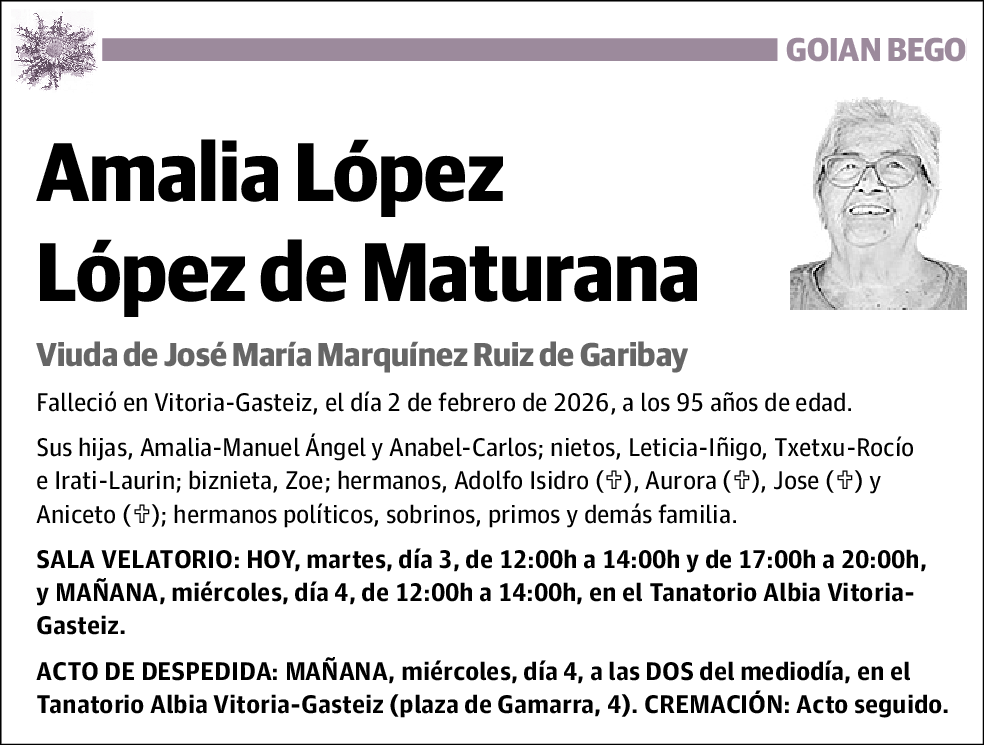 GOIAN BEGO

Amalia López López de Maturana

Viuda de José María Marquínez Ruiz de Garibay

Falleció en Vitoria-Gasteiz, el día 2 de febrero de 2026, a los 95 años de edad.

Sus hijas, Amalia-Manuel Ángel y Anabel-Carlos; nietos, Leticia-Iñigo, Txetxu-Rocío e Irati-Laurin; biznieta, Zoe; hermanos, Adolfo Isidro (✞), Aurora (✞), Jose (✞) y Aniceto (✞); hermanos políticos, sobrinos, primos y demás familia.

SALA VELATORIO: HOY, martes, día 3, de 12:00h a 14:00h y de 17:00h a 20:00h, y MAÑANA, miércoles, día 4, de 12:00h a 14:00h, en el Tanatorio Albia Vitoria-Gasteiz.

ACTO DE DESPEDIDA: MAÑANA, miércoles, día 4, a las DOS del mediodía, en el Tanatorio Albia Vitoria-Gasteiz (plaza de Gamarra, 4). CREMACIÓN: Acto seguido.